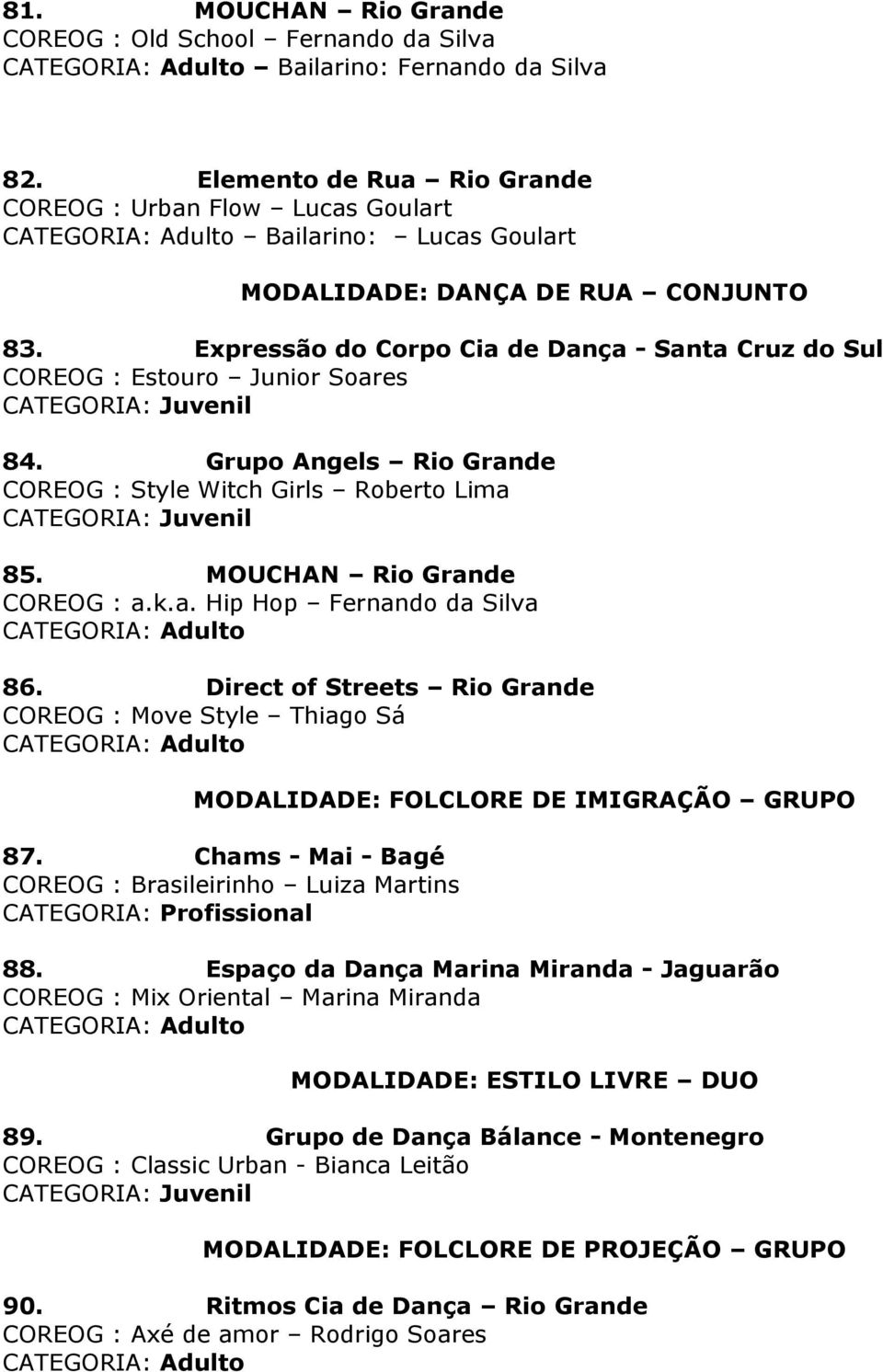 81. MOUCHAN – Rio Grande
COREOG : Old School – Fernando da Silva
CATEGORIA: Adulto – Bailarino: Fernando da Silva

82. Elemento de Rua – Rio Grande
COREOG : Urban Flow – Lucas Goulart
CATEGORIA: Adulto – Bailarino: – Lucas Goulart

MODALIDADE: DANÇA DE RUA – CONJUNTO

83. Expressão do Corpo Cia de Dança - Santa Cruz do Sul
COREOG : Estouro – Junior Soares
CATEGORIA: Juvenil

84. Grupo Angels – Rio Grande
COREOG : Style Witch Girls – Roberto Lima
CATEGORIA: Juvenil

85. MOUCHAN – Rio Grande
COREOG : a.k.a. Hip Hop – Fernando da Silva
CATEGORIA: Adulto

86. Direct of Streets – Rio Grande
COREOG : Move Style – Thiago Sá
CATEGORIA: Adulto

MODALIDADE: FOLCLORE DE IMIGRAÇÃO – GRUPO

87. Chams - Mai - Bagé
COREOG : Brasileirinho – Luiza Martins
CATEGORIA: Profissional

88. Espaço da Dança Marina Miranda - Jaguarão
COREOG : Mix Oriental – Marina Miranda
CATEGORIA: Adulto

MODALIDADE: ESTILO LIVRE – DUO

89. Grupo de Dança Bálance - Montenegro
COREOG : Classic Urban - Bianca Leitão
CATEGORIA: Juvenil

MODALIDADE: FOLCLORE DE PROJEÇÃO – GRUPO

90. Ritmos Cia de Dança – Rio Grande
COREOG : Axé de amor – Rodrigo Soares
CATEGORIA: Adulto